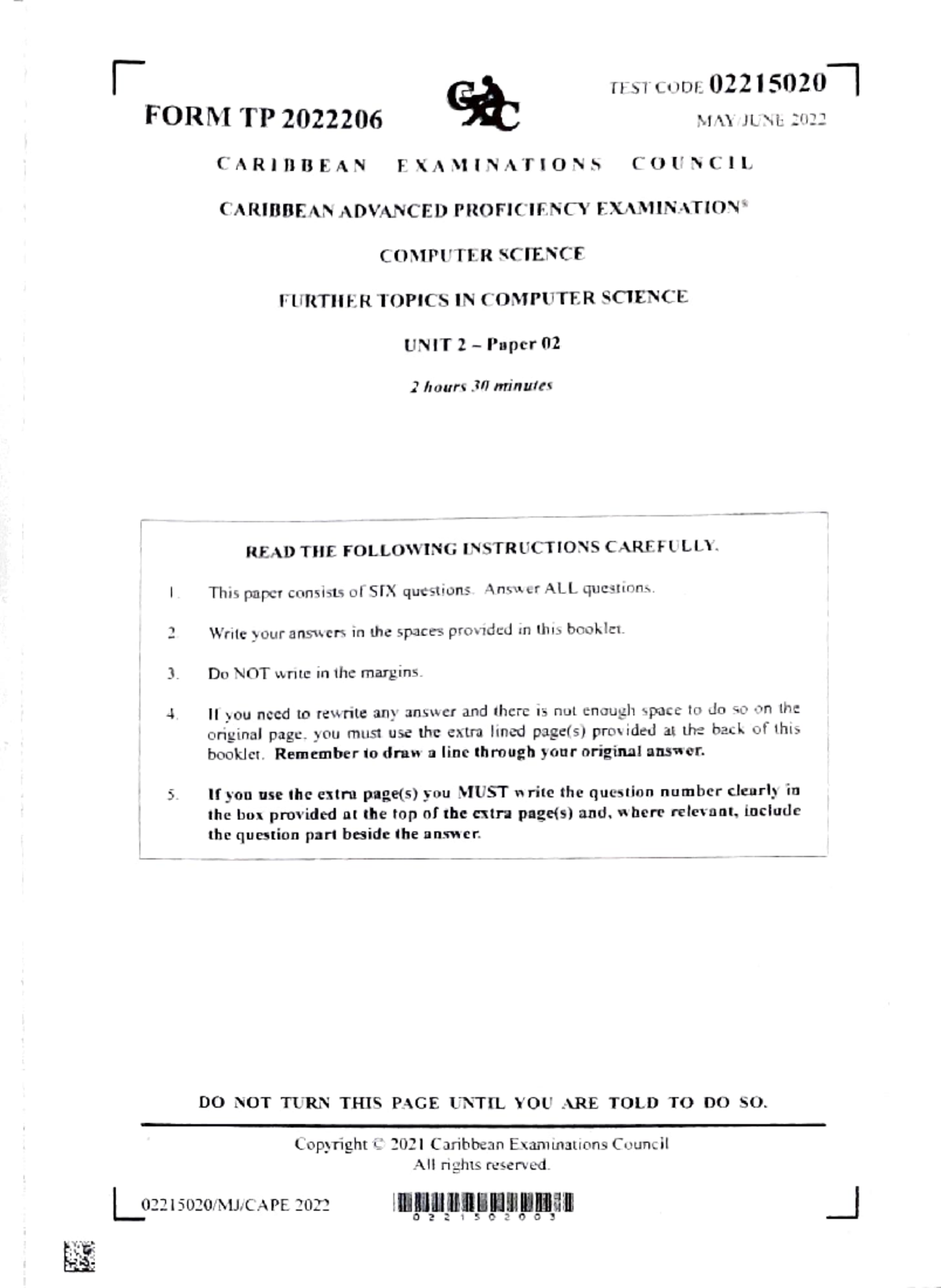 FORM TP 2022206

TEST CODE 02215020

MAY/JUNE 2022

CARIBBEAN EXAMINATIONS COUNCIL

CARIBBEAN ADVANCED PROFICIENCY EXAMINATION®

COMPUTER SCIENCE

FURTHER TOPICS IN COMPUTER SCIENCE

UNIT 2 – Paper 02

2 hours 30 minutes

READ THE FOLLOWING INSTRUCTIONS CAREFULLY.

1. This paper consists of SIX questions. Answer ALL questions.

2. Write your answers in the spaces provided in this booklet.

3. Do NOT write in the margins.

4. If you need to rewrite any answer and there is not enough space to do so on the original page, you must use the extra lined page(s) provided at the back of this booklet. Remember to draw a line through your original answer.

5. If you use the extra page(s) you MUST write the question number clearly in the box provided at the top of the extra page(s) and, where relevant, include the question part beside the answer.

DO NOT TURN THIS PAGE UNTIL YOU ARE TOLD TO DO SO.

Copyright © 2021 Caribbean Examinations Council
All rights reserved.

02215020/MJ/CAPE 2022

0221502003